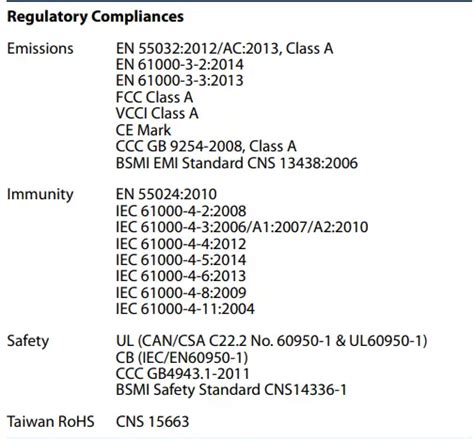 Regulatory Compliances

Emissions
EN 55032:2012/AC:2013, Class A
EN 61000-3-2:2014
EN 61000-3-3:2013
FCC Class A
VCCI Class A
CE Mark
CCC GB 9254-2008, Class A
BSMI EMI Standard CNS 13438:2006

Immunity
EN 55024:2010
IEC 61000-4-2:2008
IEC 61000-4-3:2006/A1:2007/A2:2010
IEC 61000-4-4:2012
IEC 61000-4-5:2014
IEC 61000-4-6:2013
IEC 61000-4-8:2009
IEC 61000-4-11:2004

Safety
UL (CAN/CSA C22.2 No. 60950-1 & UL60950-1)
CB (IEC/EN60950-1)
CCC GB4943.1-2011
BSMI Safety Standard CNS14336-1

Taiwan RoHS
CNS 15663